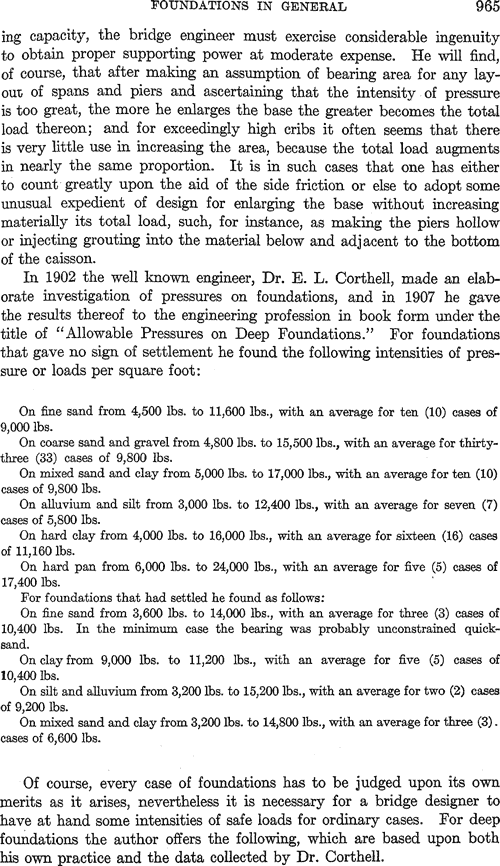 FOUNDATIONS IN GENERAL 965

ing capacity, the bridge engineer must exercise considerable ingenuity to obtain proper supporting power at moderate expense. He will find, of course, that after making an assumption of bearing area for any layout of spans and piers and ascertaining that the intensity of pressure is too great, the more he enlarges the base the greater becomes the total load thereon; and for exceedingly high cribs it often seems that there is very little use in increasing the area, because the total load augments in nearly the same proportion. It is in such cases that one has either to count greatly upon the aid of the side friction or else to adopt some unusual expedient of design for enlarging the base without increasing materially its total load, such, for instance, as making the piers hollow or injecting grouting into the material below and adjacent to the bottom of the caisson.

In 1902 the well known engineer, Dr. E. L. Corthell, made an elaborate investigation of pressures on foundations, and in 1907 he gave the results thereof to the engineering profession in book form under the title of "Allowable Pressures on Deep Foundations." For foundations that gave no sign of settlement he found the following intensities of pressure or loads per square foot:

On fine sand from 4,500 lbs. to 11,600 lbs., with an average for ten (10) cases of 9,000 lbs.

On coarse sand and gravel from 4,800 lbs. to 15,500 lbs., with an average for thirty-three (33) cases of 9,800 lbs.

On mixed sand and clay from 5,000 lbs. to 17,000 lbs., with an average for ten (10) cases of 9,800 lbs.

On alluvium and silt from 3,000 lbs. to 12,400 lbs., with an average for seven (7) cases of 5,800 lbs.

On hard clay from 4,000 lbs. to 16,000 lbs., with an average for sixteen (16) cases of 11,160 lbs.

On hard pan from 6,000 lbs. to 24,000 lbs., with an average for five (5) cases of 17,400 lbs.

For foundations that had settled he found as follows:

On fine sand from 3,600 lbs. to 14,000 lbs., with an average for three (3) cases of 10,400 lbs. In the minimum case the bearing was probably unconstrained quicksand.

On clay from 9,000 lbs. to 11,200 lbs., with an average for five (5) cases of 10,400 lbs.

On silt and alluvium from 3,200 lbs. to 15,200 lbs., with an average for two (2) cases of 9,200 lbs.

On mixed sand and clay from 3,200 lbs. to 14,800 lbs., with an average for three (3). cases of 6,600 lbs.

Of course, every case of foundations has to be judged upon its own merits as it arises, nevertheless it is necessary for a bridge designer to have at hand some intensities of safe loads for ordinary cases. For deep foundations the author offers the following, which are based upon both his own practice and the data collected by Dr. Corthell.